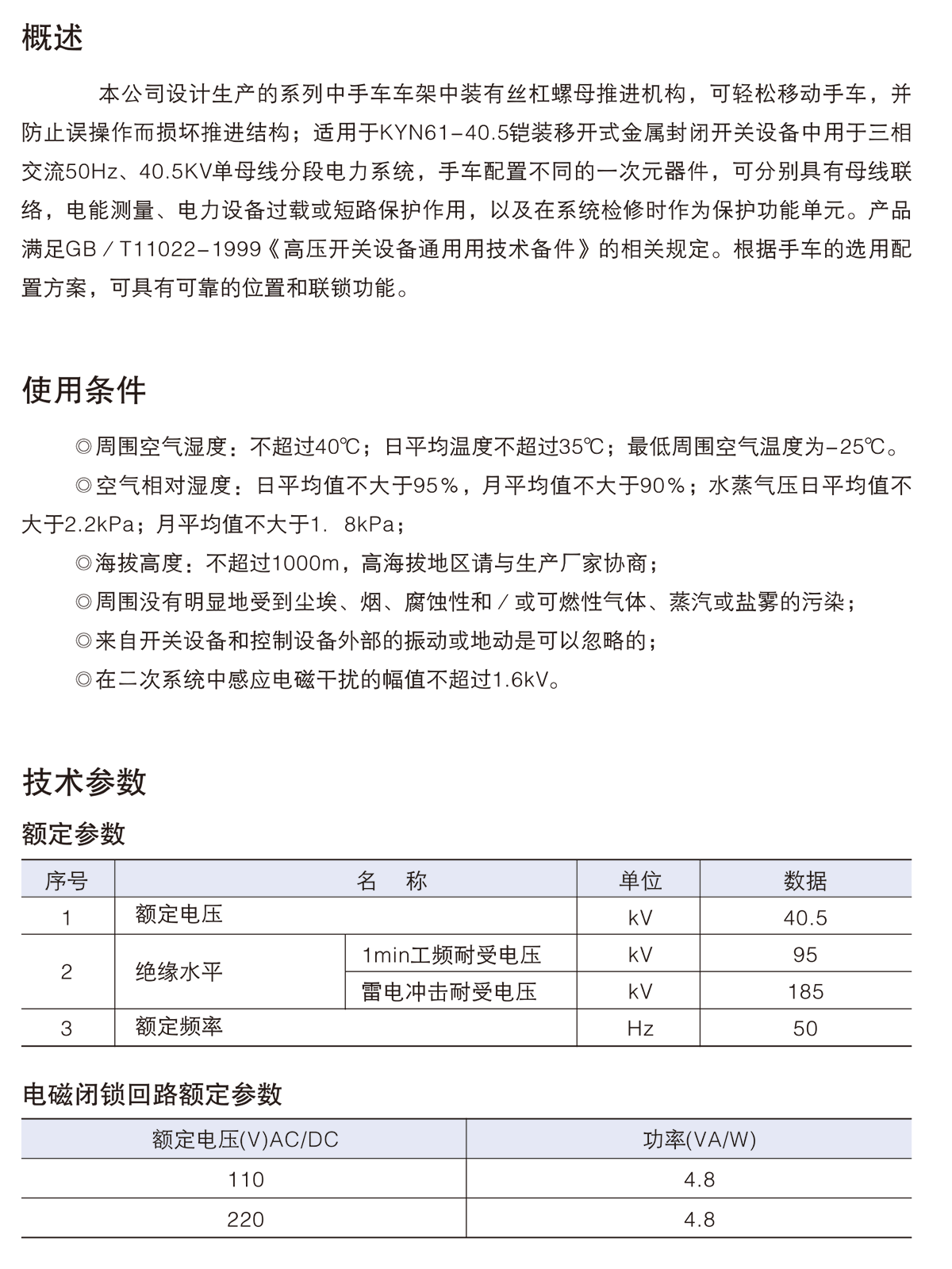 概述

本公司设计生产的系列中手车车架中装有丝杠螺母推进机构，可轻松移动手车，并防止误操作而损坏推进结构；适用于KYN61-40.5铠装移开式金属封闭开关设备中用于三相交流50Hz、40.5KV单母线分段电力系统，手车配置不同的一次元器件，可分别具有母线联络，电能测量、电力设备过载或短路保护作用，以及在系统检修时作为保护功能单元。产品满足GB／T11022-1999《高压开关设备通用用技术备件》的相关规定。根据手车的选用配置方案，可具有可靠的位置和联锁功能。

使用条件

◎周围空气湿度：不超过40℃；日平均温度不超过35℃；最低周围空气温度为-25℃。
◎空气相对湿度：日平均值不大于95%，月平均值不大于90%；水蒸气压日平均值不大于2.2kPa；月平均值不大于1. 8kPa；
◎海拔高度：不超过1000m，高海拔地区请与生产厂家协商；
◎周围没有明显地受到尘埃、烟、腐蚀性和／或可燃性气体、蒸汽或盐雾的污染；
◎来自开关设备和控制设备外部的振动或地动是可以忽略的；
◎在二次系统中感应电磁干扰的幅值不超过1.6kV。

技术参数

额定参数

| 序号 | 名　称 | | 单位 | 数据 |
|---|---|---|---|---|
| 1 | 额定电压 | | kV | 40.5 |
| 2 | 绝缘水平 | 1min工频耐受电压 | kV | 95 |
| | | 雷电冲击耐受电压 | kV | 185 |
| 3 | 额定频率 | | Hz | 50 |

电磁闭锁回路额定参数

| 额定电压(V)AC/DC | 功率(VA/W) |
|---|---|
| 110 | 4.8 |
| 220 | 4.8 |